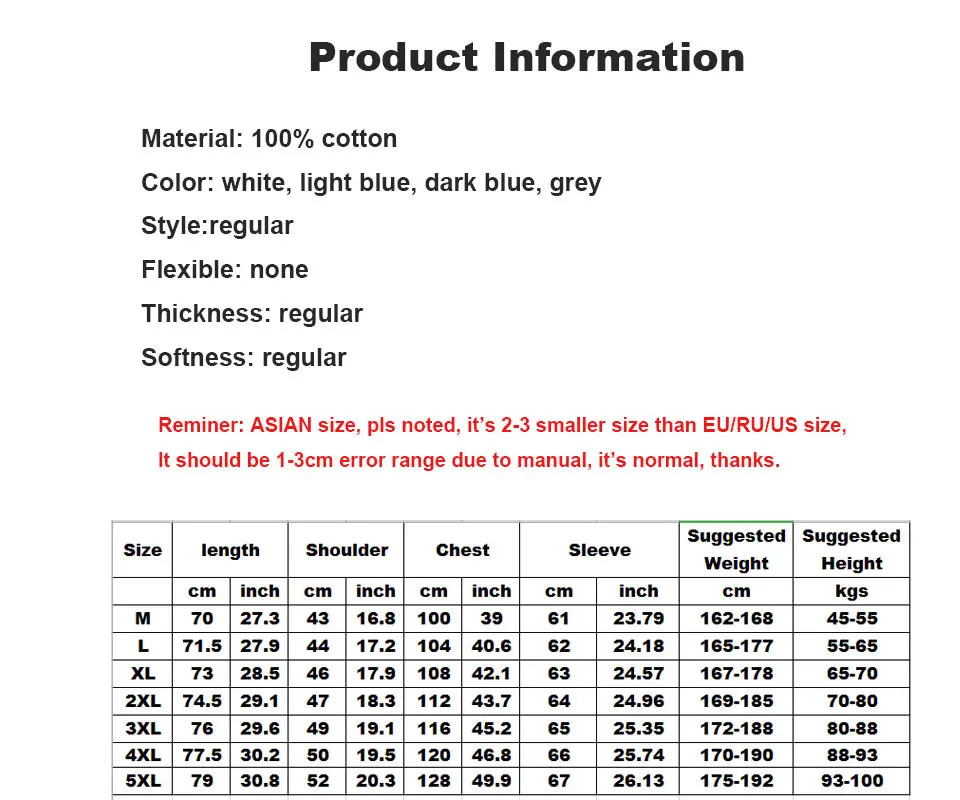 Product Information

Material: 100% cotton

Color: white, light blue, dark blue, grey

Style:regular

Flexible: none

Thickness: regular

Softness: regular

Reminer: ASIAN size, pls noted, it's 2-3 smaller size than EU/RU/US size,

It should be 1-3cm error range due to manual, it's normal, thanks.

| Size | length | | Shoulder | | Chest | | Sleeve | | Suggested Weight | Suggested Height |
|---|---|---|---|---|---|---|---|---|---|---|
| | cm | inch | cm | inch | cm | inch | cm | inch | cm | kgs |
| M | 70 | 27.3 | 43 | 16.8 | 100 | 39 | 61 | 23.79 | 162-168 | 45-55 |
| L | 71.5 | 27.9 | 44 | 17.2 | 104 | 40.6 | 62 | 24.18 | 165-177 | 55-65 |
| XL | 73 | 28.5 | 46 | 17.9 | 108 | 42.1 | 63 | 24.57 | 167-178 | 65-70 |
| 2XL | 74.5 | 29.1 | 47 | 18.3 | 112 | 43.7 | 64 | 24.96 | 169-185 | 70-80 |
| 3XL | 76 | 29.6 | 49 | 19.1 | 116 | 45.2 | 65 | 25.35 | 172-188 | 80-88 |
| 4XL | 77.5 | 30.2 | 50 | 19.5 | 120 | 46.8 | 66 | 25.74 | 170-190 | 88-93 |
| 5XL | 79 | 30.8 | 52 | 20.3 | 128 | 49.9 | 67 | 26.13 | 175-192 | 93-100 |